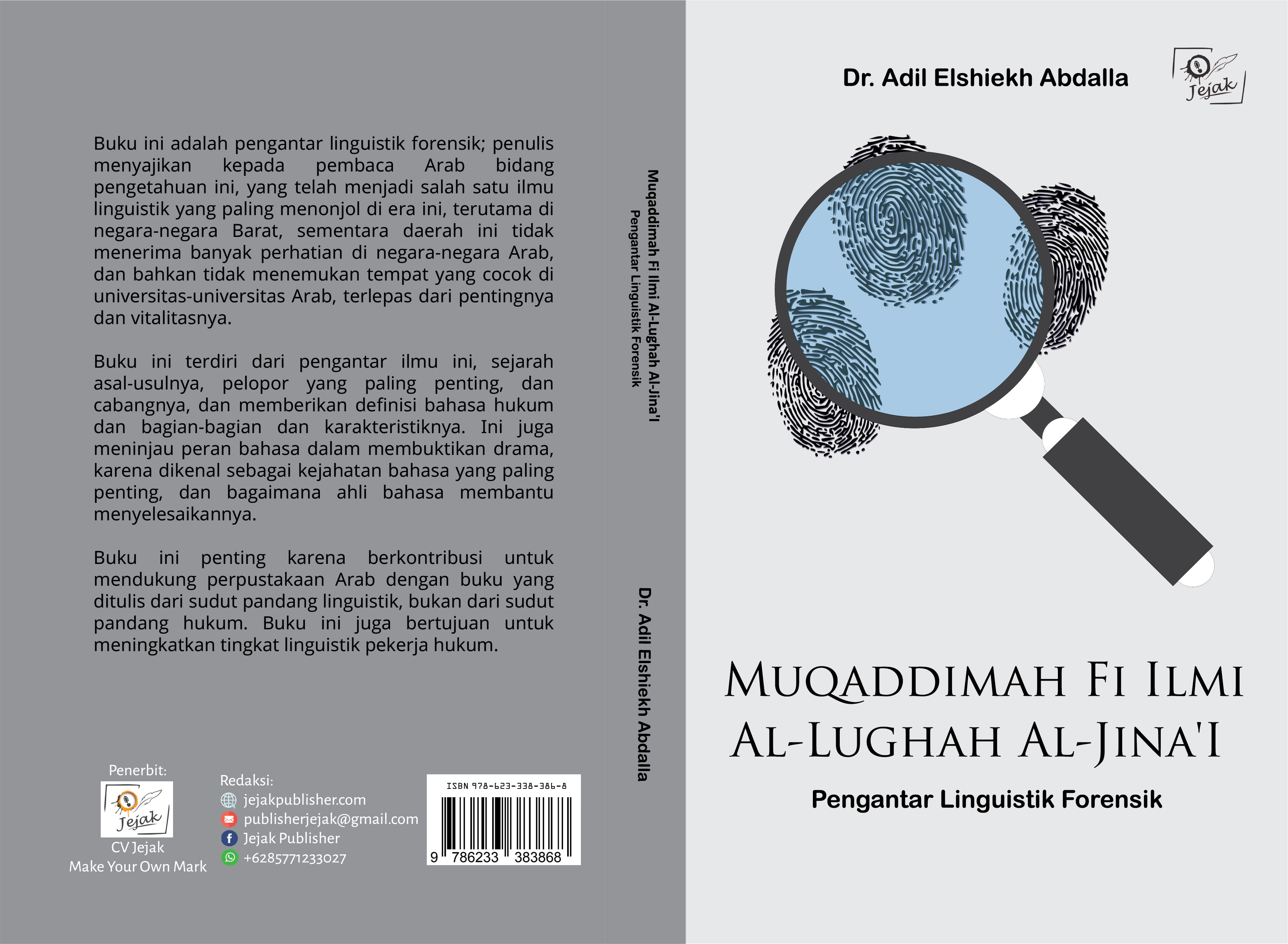 Buku ini adalah pengantar linguistik forensik; penulis menyajikan kepada pembaca Arab bidang pengetahuan ini, yang telah menjadi salah satu ilmu linguistik yang paling menonjol di era ini, terutama di negara-negara Barat, sementara daerah ini tidak menerima banyak perhatian di negara-negara Arab, dan bahkan tidak menemukan tempat yang cocok di universitas-universitas Arab, terlepas dari pentingnya dan vitalitasnya.

Buku ini terdiri dari pengantar ilmu ini, sejarah asal-usulnya, pelopor yang paling penting, dan cabangnya, dan memberikan definisi bahasa hukum dan bagian-bagian dan karakteristiknya. Ini juga meninjau peran bahasa dalam membuktikan drama, karena dikenal sebagai kejahatan bahasa yang paling penting, dan bagaimana ahli bahasa membantu menyelesaikannya.

Buku ini penting karena berkontribusi untuk mendukung perpustakaan Arab dengan buku yang ditulis dari sudut pandang linguistik, bukan dari sudut pandang hukum. Buku ini juga bertujuan untuk meningkatkan tingkat linguistik pekerja hukum.

Penerbit:
Jejak
CV Jejak
Make Your Own Mark

Redaksi:
jejakpublisher.com
publisherjejak@gmail.com
Jejak Publisher
+6285771233027

ISBN 978-623-338-386-8
9 786233 383868

Muqaddimah Fi Ilmi Al-Lughah Al-Jina'I
Pengantar Linguistik Forensik
Dr. Adil Elshiekh Abdalla

Dr. Adil Elshiekh Abdalla
Jejak

MUQADDIMAH FI ILMI AL-LUGHAH AL-JINA'I
Pengantar Linguistik Forensik